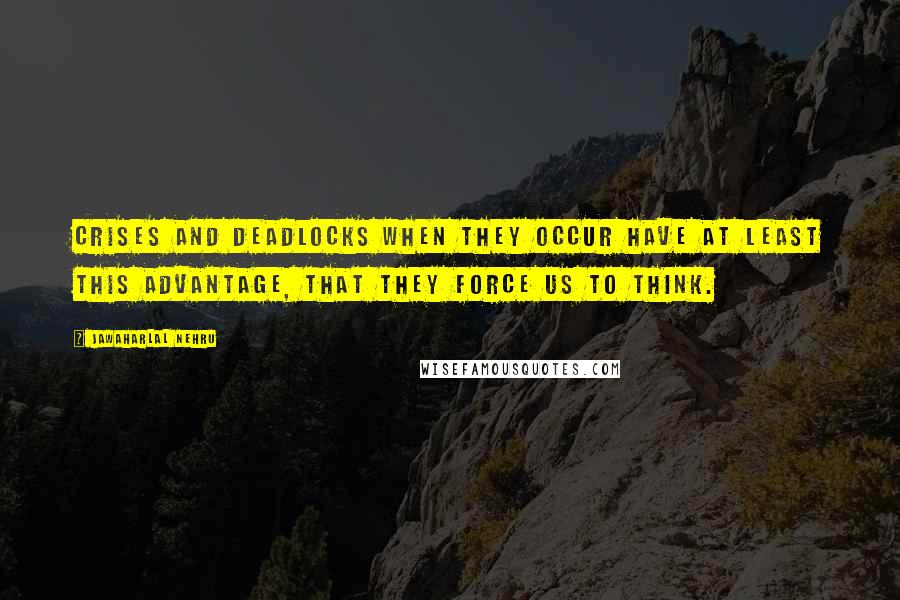 CRISES AND DEADLOCKS WHEN THEY OCCUR HAVE AT LEAST THIS ADVANTAGE, THAT THEY FORCE US TO THINK.

JAWAHARLAL NEHRU

WISEFAMOUSQUOTES.COM